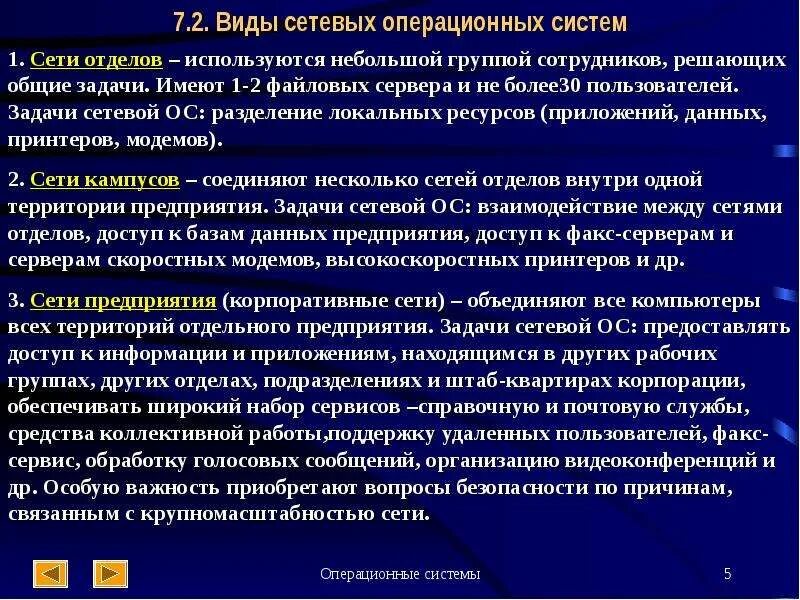 7.2. Виды сетевых операционных систем

1. Сети отделов – используются небольшой группой сотрудников, решающих общие задачи. Имеют 1-2 файловых сервера и не более30 пользователей. Задачи сетевой ОС: разделение локальных ресурсов (приложений, данных, принтеров, модемов).

2. Сети кампусов – соединяют несколько сетей отделов внутри одной территории предприятия. Задачи сетевой ОС: взаимодействие между сетями отделов, доступ к базам данных предприятия, доступ к факс-серверам и серверам скоростных модемов, высокоскоростных принтеров и др.

3. Сети предприятия (корпоративные сети) – объединяют все компьютеры всех территорий отдельного предприятия. Задачи сетевой ОС: предоставлять доступ к информации и приложениям, находящимся в других рабочих группах, других отделах, подразделениях и штаб-квартирах корпорации, обеспечивать широкий набор сервисов –справочную и почтовую службы, средства коллективной работы,поддержку удаленных пользователей, факс-сервис, обработку голосовых сообщений, организацию видеоконференций и др. Особую важность приобретают вопросы безопасности по причинам, связанным с крупномасштабностью сети.

Операционные системы

5